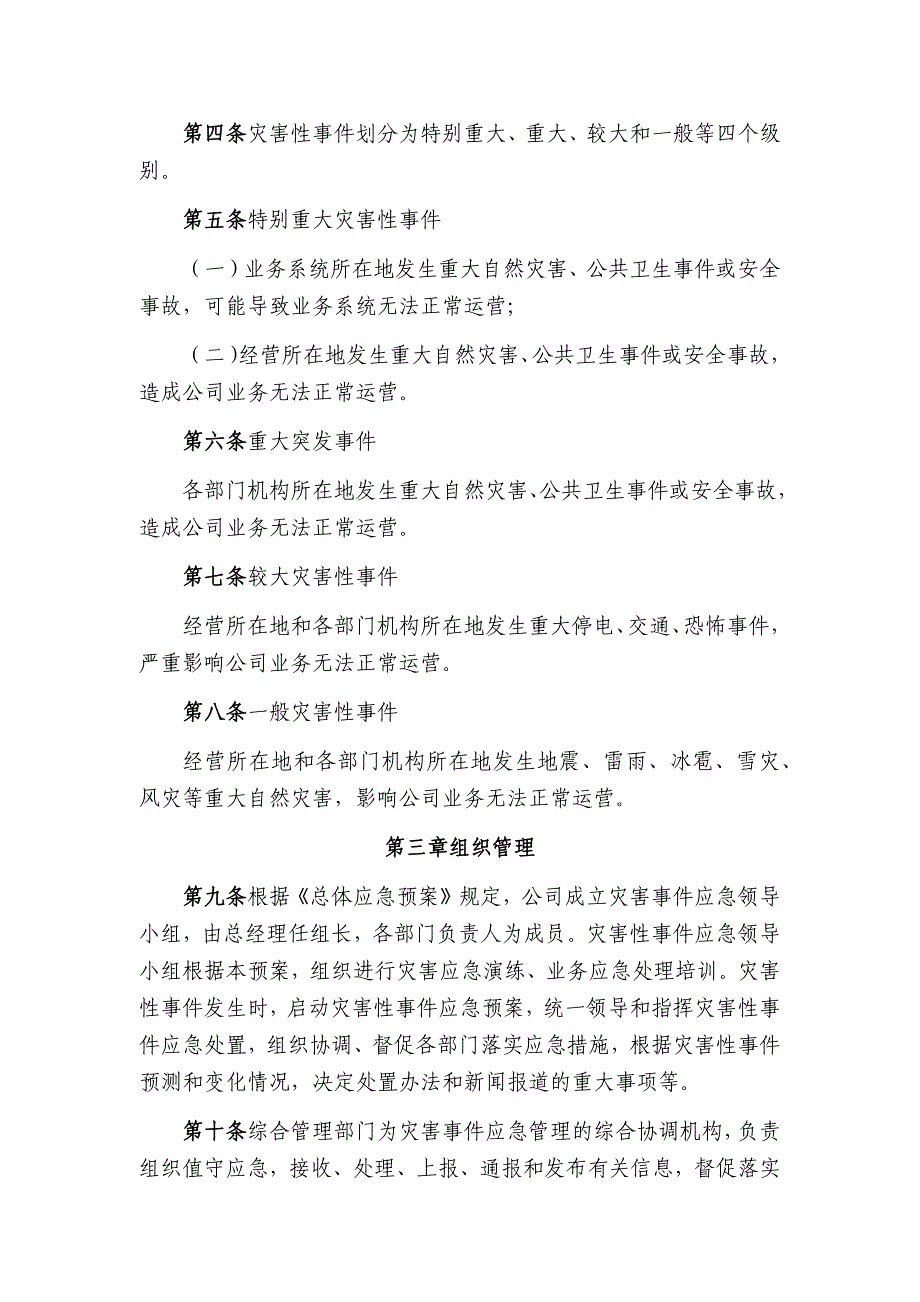 第四条灾害性事件划分为特别重大、重大、较大和一般等四个级别。

第五条特别重大灾害性事件

（一）业务系统所在地发生重大自然灾害、公共卫生事件或安全事故，可能导致业务系统无法正常运营；

（二）经营所在地发生重大自然灾害、公共卫生事件或安全事故，造成公司业务无法正常运营。

第六条重大突发事件

各部门机构所在地发生重大自然灾害、公共卫生事件或安全事故，造成公司业务无法正常运营。

第七条较大灾害性事件

经营所在地和各部门机构所在地发生重大停电、交通、恐怖事件，严重影响公司业务无法正常运营。

第八条一般灾害性事件

经营所在地和各部门机构所在地发生地震、雷雨、冰雹、雪灾、风灾等重大自然灾害，影响公司业务无法正常运营。

第三章组织管理

第九条根据《总体应急预案》规定，公司成立灾害事件应急领导小组，由总经理任组长，各部门负责人为成员。灾害性事件应急领导小组根据本预案，组织进行灾害应急演练、业务应急处理培训。灾害性事件发生时，启动灾害性事件应急预案，统一领导和指挥灾害性事件应急处置，组织协调、督促各部门落实应急措施，根据灾害性事件预测和变化情况，决定处置办法和新闻报道的重大事项等。

第十条综合管理部门为灾害事件应急管理的综合协调机构，负责组织值守应急，接收、处理、上报、通报和发布有关信息，督促落实